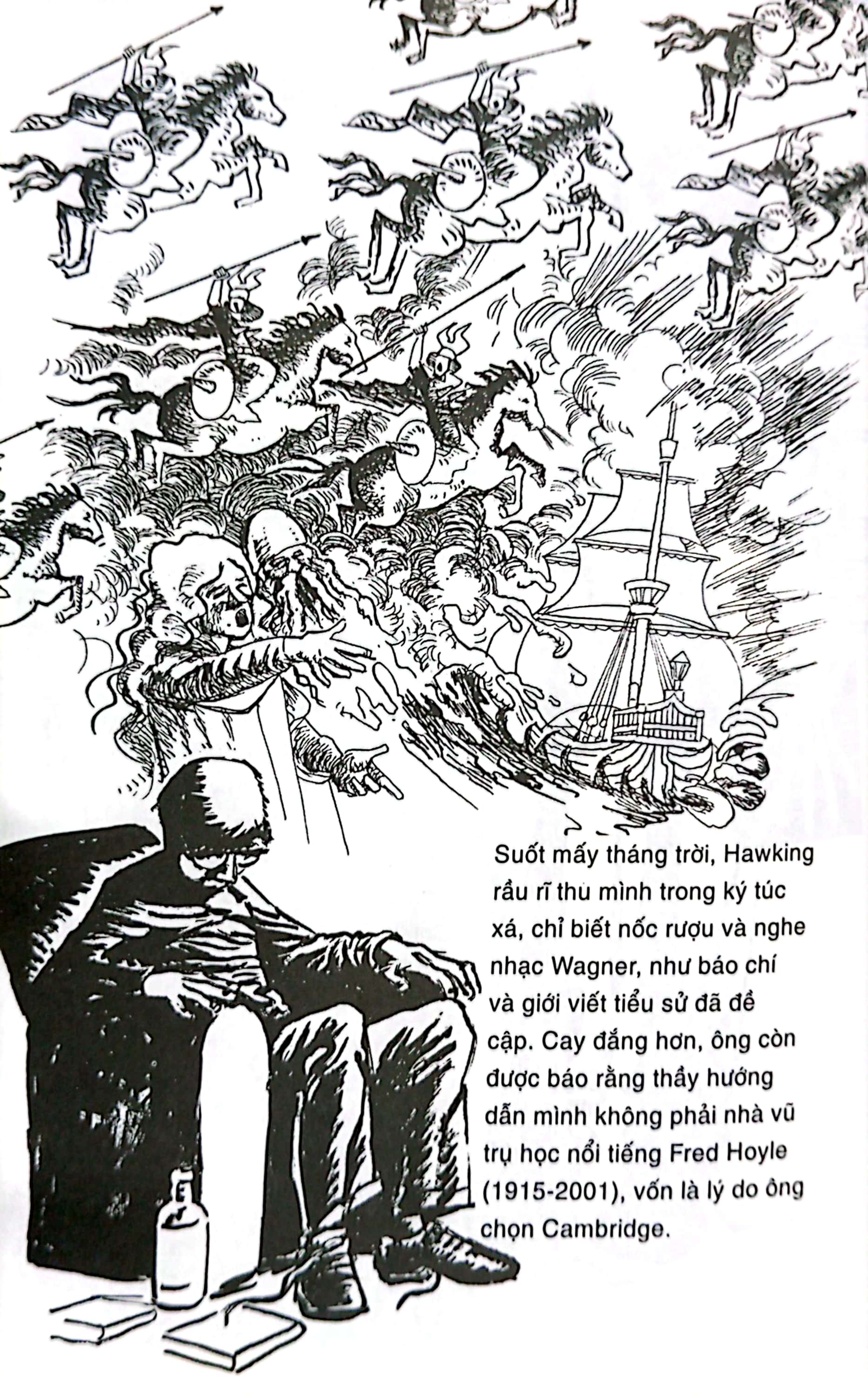 Suốt mấy tháng trời, Hawking rầu rĩ thu mình trong ký túc xá, chỉ biết nốc rượu và nghe nhạc Wagner, như báo chí và giới viết tiểu sử đã đề cập. Cay đắng hơn, ông còn được báo rằng thầy hướng dẫn mình không phải nhà vũ trụ học nổi tiếng Fred Hoyle (1915-2001), vốn là lý do ông chọn Cambridge.